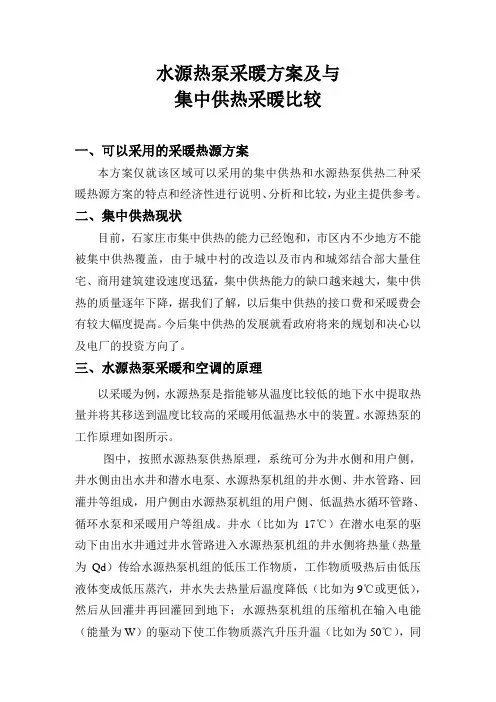 水源热泵采暖方案及与
集中供热采暖比较

一、可以采用的采暖热源方案

本方案仅就该区域可以采用的集中供热和水源热泵供热二种采暖热源方案的特点和经济性进行说明、分析和比较，为业主提供参考。

二、集中供热现状

目前，石家庄市集中供热的能力已经饱和，市区内不少地方不能被集中供热覆盖，由于城中村的改造以及市内和城郊结合部大量住宅、商用建筑建设速度迅猛，集中供热能力的缺口越来越大，集中供热的质量逐年下降，据我们了解，以后集中供热的接口费和采暖费会有较大幅度提高。今后集中供热的发展就看政府将来的规划和决心以及电厂的投资方向了。

三、水源热泵采暖和空调的原理

以采暖为例，水源热泵是指能够从温度比较低的地下水中提取热量并将其移送到温度比较高的采暖用低温热水中的装置。水源热泵的工作原理如图所示。

图中，按照水源热泵供热原理，系统可分为井水侧和用户侧，井水侧由出水井和潜水电泵、水源热泵机组的井水侧、井水管路、回灌井等组成，用户侧由水源热泵机组的用户侧、低温热水循环管路、循环水泵和采暖用户等组成。井水（比如为 17℃）在潜水电泵的驱动下由出水井通过井水管路进入水源热泵机组的井水侧将热量（热量为 Qd）传给水源热泵机组的低压工作物质，工作物质吸热后由低压液体变成低压蒸汽，井水失去热量后温度降低（比如为 9℃或更低），然后从回灌井再回灌回到地下；水源热泵机组的压缩机在输入电能（能量为 W）的驱动下使工作物质蒸汽升压升温（比如为 50℃），同